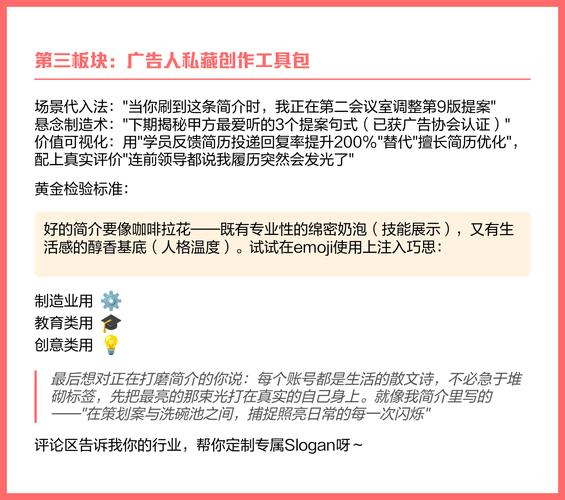 第三板块：广告人私藏创作工具包

场景代入法：“当你刷到这条简介时，我正在第二会议室调整第9版提案”
悬念制造术：“下期揭秘甲方最爱听的3个提案句式（已获广告协会认证）”
价值可视化：用“学员反馈简历投递回复率提升200%”替代“擅长简历优化”，配上真实评价“连前领导都说我履历突然会发光了”

黄金检验标准：

好的简介要像咖啡拉花——既有专业性的绵密奶泡（技能展示），又有生活感的醇香基底（人格温度）。试试在emoji使用上注入巧思：

制造业用 ⚙️
教育类用 🎓
创意类用 💡

最后想对正在打磨简介的你说：每个账号都是生活的散文诗，不必急于堆砌标签，先把最亮的那束光打在真实的自己身上。就像我简介里写的——“在策划案与洗碗池之间，捕捉照亮日常的每一次闪烁”

评论区告诉我你的行业，帮你定制专属Slogan呀~